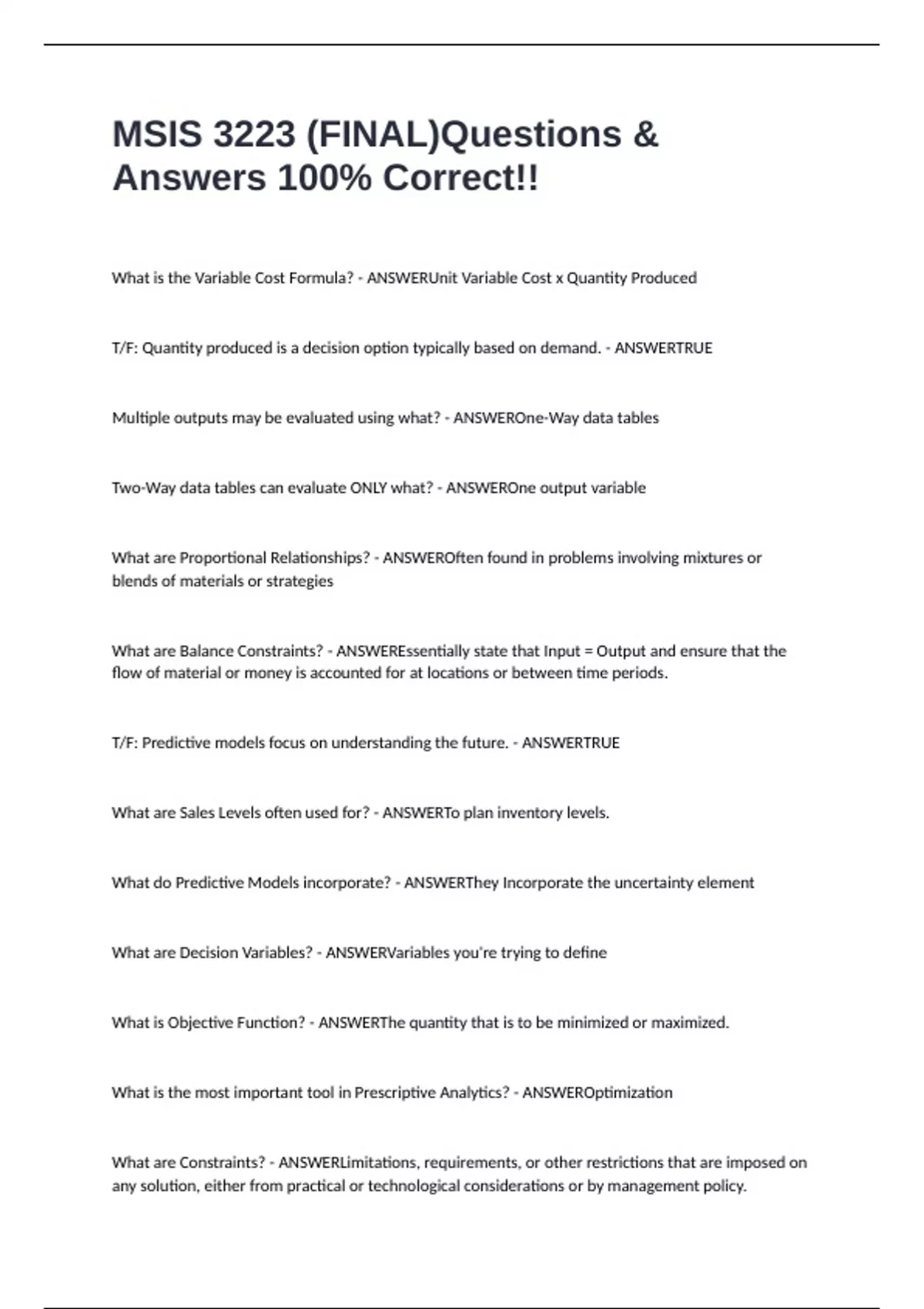 MSIS 3223 (FINAL)Questions & Answers 100% Correct!!

What is the Variable Cost Formula? - ANSWERUnit Variable Cost x Quantity Produced

T/F: Quantity produced is a decision option typically based on demand. - ANSWERTRUE

Multiple outputs may be evaluated using what? - ANSWEROne-Way data tables

Two-Way data tables can evaluate ONLY what? - ANSWEROne output variable

What are Proportional Relationships? - ANSWEROften found in problems involving mixtures or blends of materials or strategies

What are Balance Constraints? - ANSWEREssentially state that Input = Output and ensure that the flow of material or money is accounted for at locations or between time periods.

T/F: Predictive models focus on understanding the future. - ANSWERTRUE

What are Sales Levels often used for? - ANSWERTo plan inventory levels.

What do Predictive Models incorporate? - ANSWERThey Incorporate the uncertainty element

What are Decision Variables? - ANSWERVariables you're trying to define

What is Objective Function? - ANSWERThe quantity that is to be minimized or maximized.

What is the most important tool in Prescriptive Analytics? - ANSWEROptimization

What are Constraints? - ANSWERLimitations, requirements, or other restrictions that are imposed on any solution, either from practical or technological considerations or by management policy.